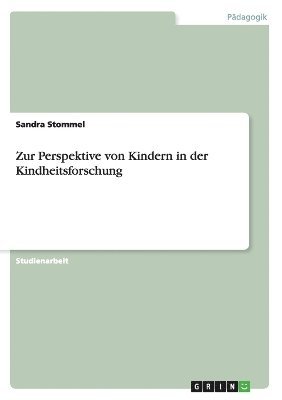 Pädagogik

Sandra Stommel

Zur Perspektive von Kindern in der Kindheitsforschung

Studienarbeit

GRIN